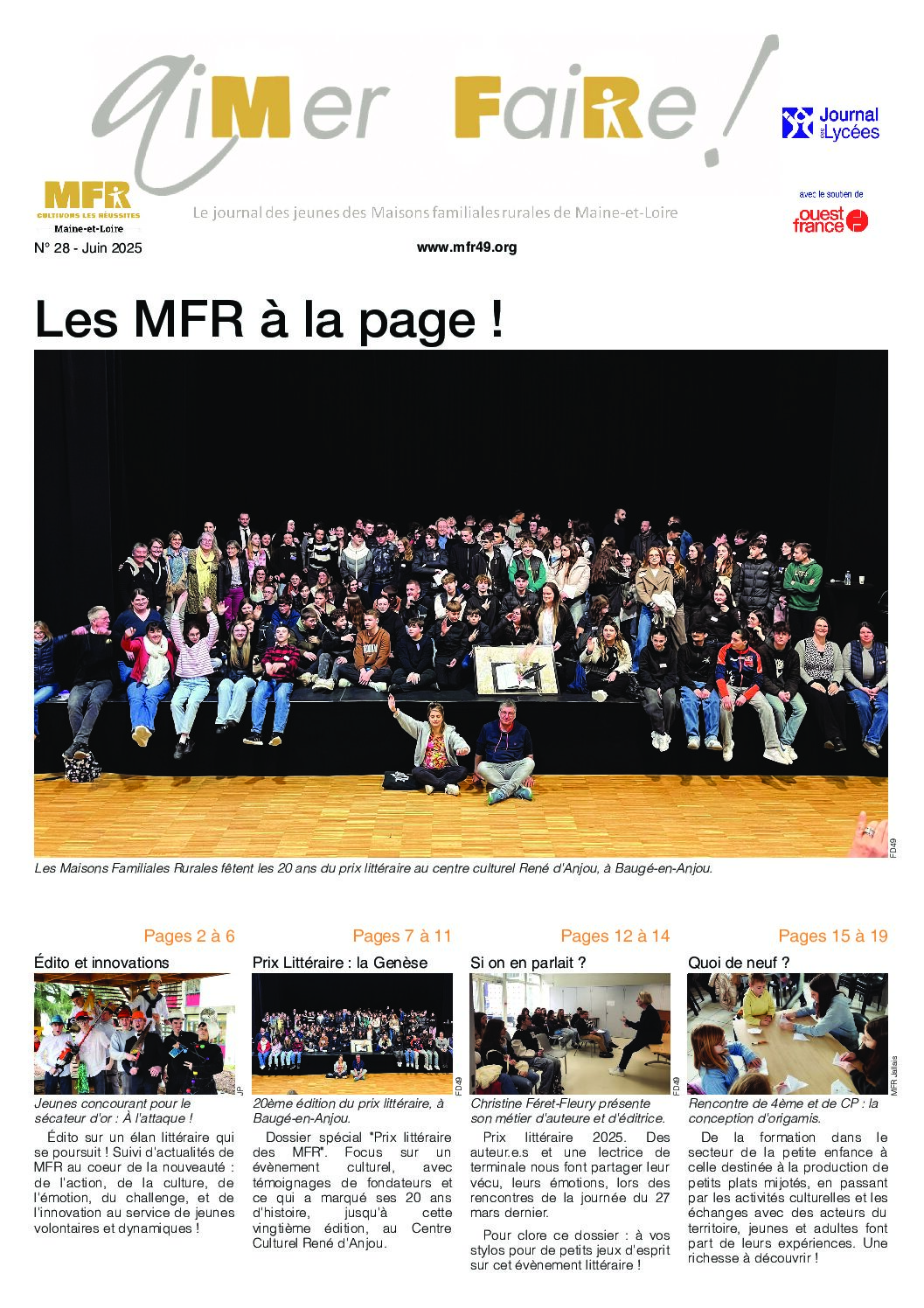 aiMer FaiRe !

Journal des Lycées

MFR
CULTIVONS LES RÉUSSITES
Maine-et-Loire

Le journal des jeunes des Maisons familiales rurales de Maine-et-Loire

avec le soutien de
ouest france

N° 28 - Juin 2025

www.mfr49.org

Les MFR à la page !

FD49

Les Maisons Familiales Rurales fêtent les 20 ans du prix littéraire au centre culturel René d'Anjou, à Baugé-en-Anjou.

Pages 2 à 6

Édito et innovations

JP

Jeunes concourant pour le sécateur d'or : À l'attaque !

Édito sur un élan littéraire qui se poursuit ! Suivi d'actualités de MFR au coeur de la nouveauté : de l'action, de la culture, de l'émotion, du challenge, et de l'innovation au service de jeunes volontaires et dynamiques !

Pages 7 à 11

Prix Littéraire : la Genèse

FD49

20ème édition du prix littéraire, à Baugé-en-Anjou.

Dossier spécial "Prix littéraire des MFR". Focus sur un évènement culturel, avec témoignages de fondateurs et ce qui a marqué ses 20 ans d'histoire, jusqu'à cette vingtième édition, au Centre Culturel René d'Anjou.

Pages 12 à 14

Si on en parlait ?

FD49

Christine Féret-Fleury présente son métier d'auteure et d'éditrice.

Prix littéraire 2025. Des auteur.e.s et une lectrice de terminale nous font partager leur vécu, leurs émotions, lors des rencontres de la journée du 27 mars dernier.

Pour clore ce dossier : à vos stylos pour de petits jeux d'esprit sur cet évènement littéraire !

Pages 15 à 19

Quoi de neuf ?

MFR Jallais

Rencontre de 4ème et de CP : la conception d'origamis.

De la formation dans le secteur de la petite enfance à celle destinée à la production de petits plats mijotés, en passant par les activités culturelles et les échanges avec des acteurs du territoire, jeunes et adultes font part de leurs expériences. Une richesse à découvrir !